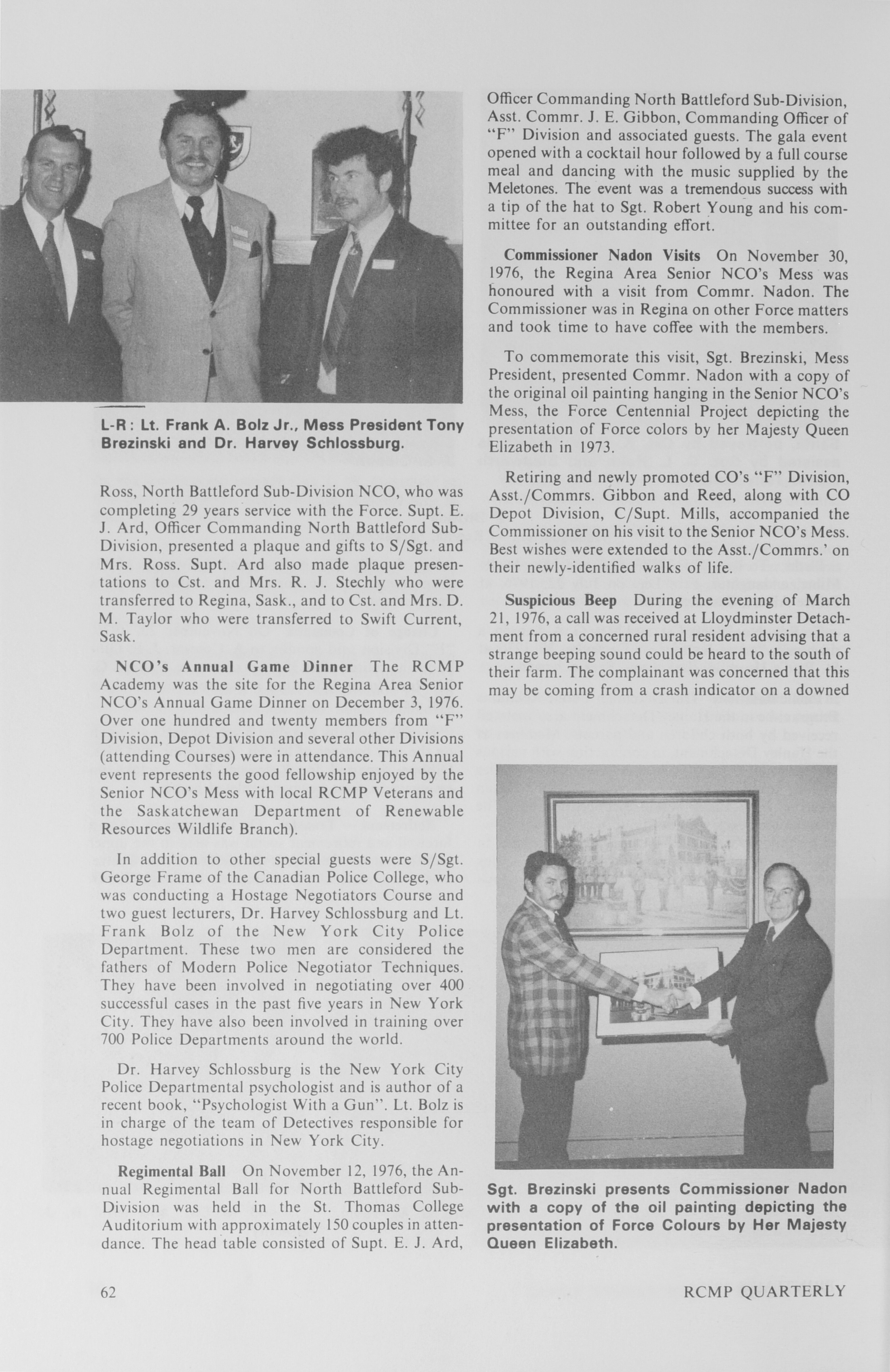 L-R: Lt. Frank A. Bolz Jr., Mess President Tony Brezinski and Dr. Harvey Schlossburg.

Ross, North Battleford Sub-Division NCO, who was completing 29 years service with the Force. Supt. E. J. Ard, Officer Commanding North Battleford Sub-Division, presented a plaque and gifts to S/Sgt. and Mrs. Ross. Supt. Ard also made plaque presentations to Cst. and Mrs. R. J. Stechly who were transferred to Regina, Sask., and to Cst. and Mrs. D. M. Taylor who were transferred to Swift Current, Sask.

NCO's Annual Game Dinner The RCMP Academy was the site for the Regina Area Senior NCO's Annual Game Dinner on December 3, 1976. Over one hundred and twenty members from "F" Division, Depot Division and several other Divisions (attending Courses) were in attendance. This Annual event represents the good fellowship enjoyed by the Senior NCO's Mess with local RCMP Veterans and the Saskatchewan Department of Renewable Resources Wildlife Branch).

In addition to other special guests were S/Sgt. George Frame of the Canadian Police College, who was conducting a Hostage Negotiators Course and two guest lecturers, Dr. Harvey Schlossburg and Lt. Frank Bolz of the New York City Police Department. These two men are considered the fathers of Modern Police Negotiator Techniques. They have been involved in negotiating over 400 successful cases in the past five years in New York City. They have also been involved in training over 700 Police Departments around the world.

Dr. Harvey Schlossburg is the New York City Police Departmental psychologist and is author of a recent book, "Psychologist With a Gun". Lt. Bolz is in charge of the team of Detectives responsible for hostage negotiations in New York City.

Regimental Ball On November 12, 1976, the Annual Regimental Ball for North Battleford Sub-Division was held in the St. Thomas College Auditorium with approximately 150 couples in attendance. The head table consisted of Supt. E. J. Ard, Officer Commanding North Battleford Sub-Division, Asst. Commr. J. E. Gibbon, Commanding Officer of "F" Division and associated guests. The gala event opened with a cocktail hour followed by a full course meal and dancing with the music supplied by the Meletones. The event was a tremendous success with a tip of the hat to Sgt. Robert Young and his committee for an outstanding effort.

Commissioner Nadon Visits On November 30, 1976, the Regina Area Senior NCO's Mess was honoured with a visit from Commr. Nadon. The Commissioner was in Regina on other Force matters and took time to have coffee with the members.

To commemorate this visit, Sgt. Brezinski, Mess President, presented Commr. Nadon with a copy of the original oil painting hanging in the Senior NCO's Mess, the Force Centennial Project depicting the presentation of Force colors by her Majesty Queen Elizabeth in 1973.

Retiring and newly promoted CO's "F" Division, Asst./Commrs. Gibbon and Reed, along with CO Depot Division, C/Supt. Mills, accompanied the Commissioner on his visit to the Senior NCO's Mess. Best wishes were extended to the Asst./Commrs.' on their newly-identified walks of life.

Suspicious Beep During the evening of March 21, 1976, a call was received at Lloydminster Detachment from a concerned rural resident advising that a strange beeping sound could be heard to the south of their farm. The complainant was concerned that this may be coming from a crash indicator on a downed

Sgt. Brezinski presents Commissioner Nadon with a copy of the oil painting depicting the presentation of Force Colours by Her Majesty Queen Elizabeth.

62

RCMP QUARTERLY